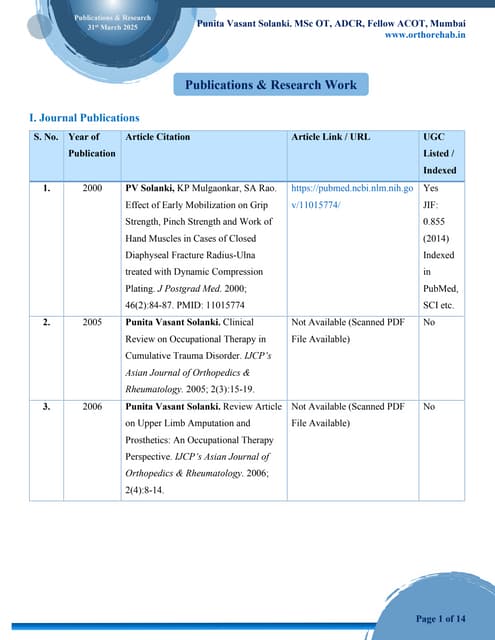 Publications & Research
31st March 2025

Punita Vasant Solanki, MSc OT, ADCR, Fellow ACOT, Mumbai
www.orthorehab.in

Publications & Research Work

I. Journal Publications

| S. No. | Year of Publication | Article Citation | Article Link / URL | UGC Listed / Indexed |
|---|---|---|---|---|
| 1. | 2000 | PV Solanki, KP Mulgaonkar, SA Rao. Effect of Early Mobilization on Grip Strength, Pinch Strength and Work of Hand Muscles in Cases of Closed Diaphyseal Fracture Radius-Ulna treated with Dynamic Compression Plating. J Postgrad Med. 2000; 46(2):84-87. PMID: 11015774 | https://pubmed.ncbi.nlm.nih.gov/11015774/ | Yes JIF: 0.855 (2014) Indexed in PubMed, SCI etc. |
| 2. | 2005 | Punita Vasant Solanki. Clinical Review on Occupational Therapy in Cumulative Trauma Disorder. IJCP's Asian Journal of Orthopedics & Rheumatology. 2005; 2(3):15-19. | Not Available (Scanned PDF File Available) | No |
| 3. | 2006 | Punita Vasant Solanki. Review Article on Upper Limb Amputation and Prosthetics: An Occupational Therapy Perspective. IJCP's Asian Journal of Orthopedics & Rheumatology. 2006; 2(4):8-14. | Not Available (Scanned PDF File Available) | No |

Page 1 of 14